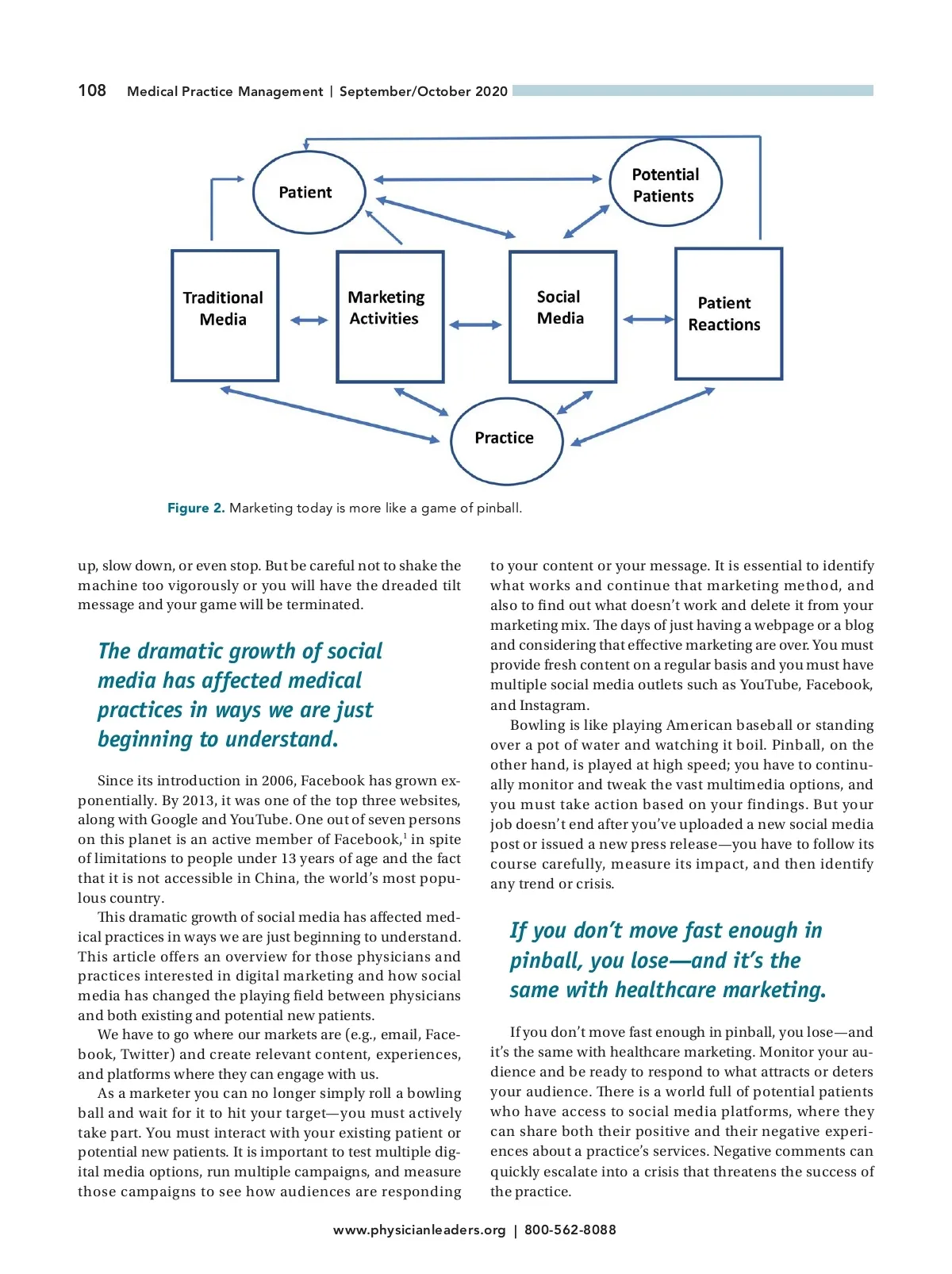 108 Medical Practice Management | September/October 2020

Patient

Potential Patients

Traditional Media

Marketing Activities

Social Media

Patient Reactions

Practice

Figure 2. Marketing today is more like a game of pinball.

up, slow down, or even stop. But be careful not to shake the machine too vigorously or you will have the dreaded tilt message and your game will be terminated.

The dramatic growth of social media has affected medical practices in ways we are just beginning to understand.

Since its introduction in 2006, Facebook has grown exponentially. By 2013, it was one of the top three websites, along with Google and YouTube. One out of seven persons on this planet is an active member of Facebook,$^1$ in spite of limitations to people under 13 years of age and the fact that it is not accessible in China, the world's most populous country.

This dramatic growth of social media has affected medical practices in ways we are just beginning to understand. This article offers an overview for those physicians and practices interested in digital marketing and how social media has changed the playing field between physicians and both existing and potential new patients.

We have to go where our markets are (e.g., email, Facebook, Twitter) and create relevant content, experiences, and platforms where they can engage with us.

As a marketer you can no longer simply roll a bowling ball and wait for it to hit your target—you must actively take part. You must interact with your existing patient or potential new patients. It is important to test multiple digital media options, run multiple campaigns, and measure those campaigns to see how audiences are responding to your content or your message. It is essential to identify what works and continue that marketing method, and also to find out what doesn't work and delete it from your marketing mix. The days of just having a webpage or a blog and considering that effective marketing are over. You must provide fresh content on a regular basis and you must have multiple social media outlets such as YouTube, Facebook, and Instagram.

Bowling is like playing American baseball or standing over a pot of water and watching it boil. Pinball, on the other hand, is played at high speed; you have to continually monitor and tweak the vast multimedia options, and you must take action based on your findings. But your job doesn't end after you've uploaded a new social media post or issued a new press release—you have to follow its course carefully, measure its impact, and then identify any trend or crisis.

If you don't move fast enough in pinball, you lose—and it's the same with healthcare marketing.

If you don't move fast enough in pinball, you lose—and it's the same with healthcare marketing. Monitor your audience and be ready to respond to what attracts or deters your audience. There is a world full of potential patients who have access to social media platforms, where they can share both their positive and their negative experiences about a practice's services. Negative comments can quickly escalate into a crisis that threatens the success of the practice.

www.physicianleaders.org | 800-562-8088